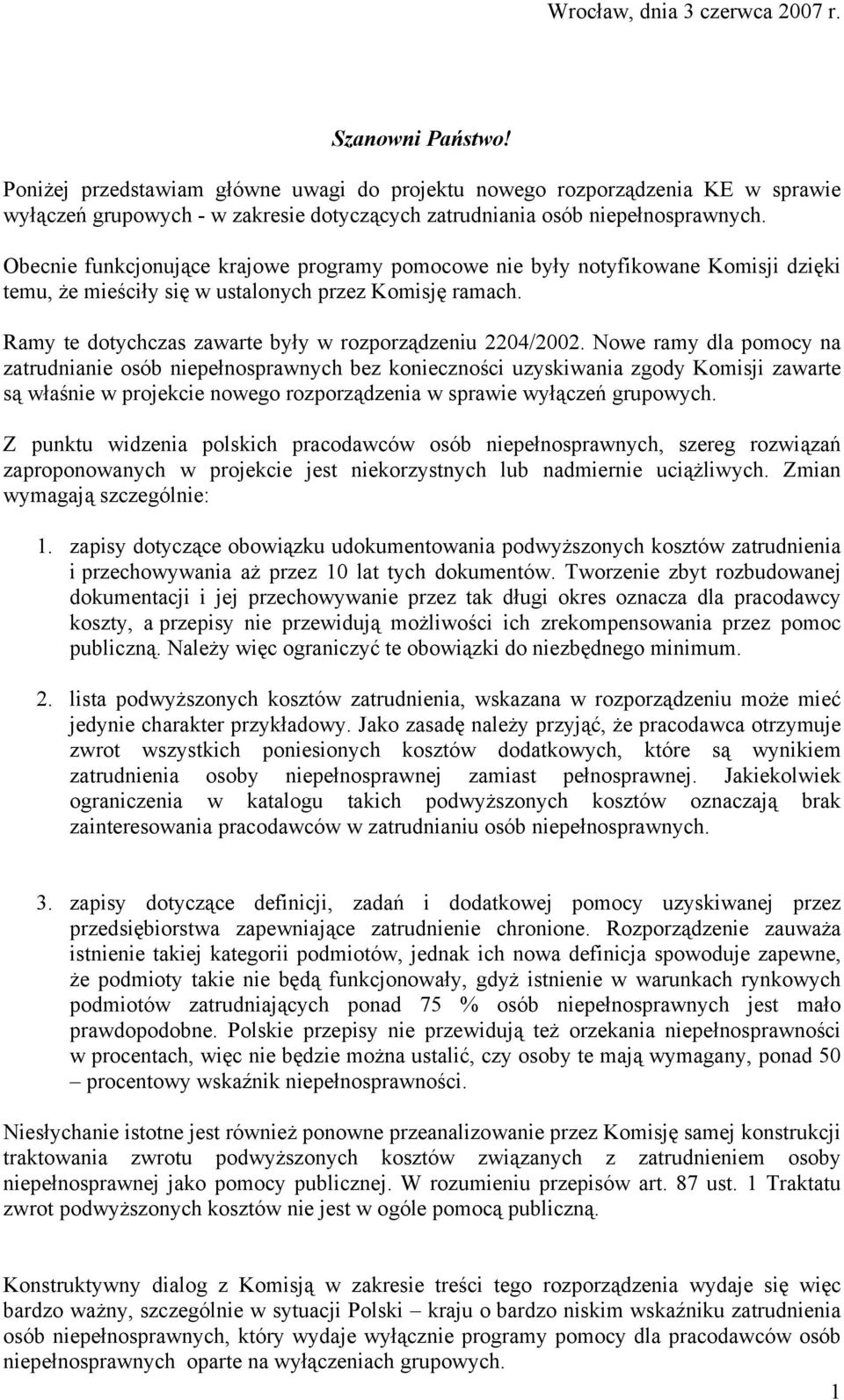 Wrocław, dnia 3 czerwca 2007 r.

Szanowni Państwo!

Poniżej przedstawiam główne uwagi do projektu nowego rozporządzenia KE w sprawie wyłączeń grupowych - w zakresie dotyczących zatrudniania osób niepełnosprawnych.

Obecnie funkcjonujące krajowe programy pomocowe nie były notyfikowane Komisji dzięki temu, że mieściły się w ustalonych przez Komisję ramach.

Ramy te dotychczas zawarte były w rozporządzeniu 2204/2002. Nowe ramy dla pomocy na zatrudnianie osób niepełnosprawnych bez konieczności uzyskiwania zgody Komisji zawarte są właśnie w projekcie nowego rozporządzenia w sprawie wyłączeń grupowych.

Z punktu widzenia polskich pracodawców osób niepełnosprawnych, szereg rozwiązań zaproponowanych w projekcie jest niekorzystnych lub nadmiernie uciążliwych. Zmian wymagają szczególnie:

1. zapisy dotyczące obowiązku udokumentowania podwyższonych kosztów zatrudnienia i przechowywania aż przez 10 lat tych dokumentów. Tworzenie zbyt rozbudowanej dokumentacji i jej przechowywanie przez tak długi okres oznacza dla pracodawcy koszty, a przepisy nie przewidują możliwości ich zrekompensowania przez pomoc publiczną. Należy więc ograniczyć te obowiązki do niezbędnego minimum.

2. lista podwyższonych kosztów zatrudnienia, wskazana w rozporządzeniu może mieć jedynie charakter przykładowy. Jako zasadę należy przyjąć, że pracodawca otrzymuje zwrot wszystkich poniesionych kosztów dodatkowych, które są wynikiem zatrudnienia osoby niepełnosprawnej zamiast pełnosprawnej. Jakiekolwiek ograniczenia w katalogu takich podwyższonych kosztów oznaczają brak zainteresowania pracodawców w zatrudnianiu osób niepełnosprawnych.

3. zapisy dotyczące definicji, zadań i dodatkowej pomocy uzyskiwanej przez przedsiębiorstwa zapewniające zatrudnienie chronione. Rozporządzenie zauważa istnienie takiej kategorii podmiotów, jednak ich nowa definicja spowoduje zapewne, że podmioty takie nie będą funkcjonowały, gdyż istnienie w warunkach rynkowych podmiotów zatrudniających ponad 75 % osób niepełnosprawnych jest mało prawdopodobne. Polskie przepisy nie przewidują też orzekania niepełnosprawności w procentach, więc nie będzie można ustalić, czy osoby te mają wymagany, ponad 50 – procentowy wskaźnik niepełnosprawności.

Niesłychanie istotne jest również ponowne przeanalizowanie przez Komisję samej konstrukcji traktowania zwrotu podwyższonych kosztów związanych z zatrudnieniem osoby niepełnosprawnej jako pomocy publicznej. W rozumieniu przepisów art. 87 ust. 1 Traktatu zwrot podwyższonych kosztów nie jest w ogóle pomocą publiczną.

Konstruktywny dialog z Komisją w zakresie treści tego rozporządzenia wydaje się więc bardzo ważny, szczególnie w sytuacji Polski – kraju o bardzo niskim wskaźniku zatrudnienia osób niepełnosprawnych, który wydaje wyłącznie programy pomocy dla pracodawców osób niepełnosprawnych oparte na wyłączeniach grupowych.

1